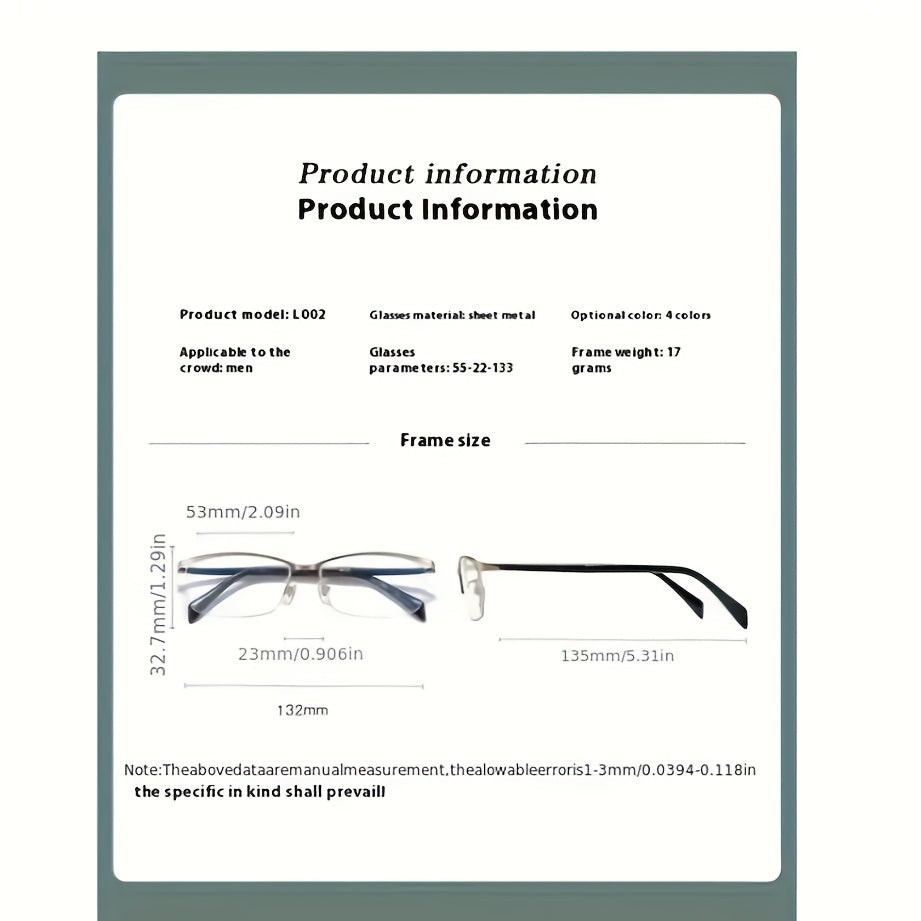 Product information
Product Information

Product model: L002

Glasses material: sheet metal

Optional color: 4 colors

Applicable to the crowd: men

Glasses parameters: 55-22-133

Frame weight: 17 grams

Frame size

53mm/2.09in

32.7mm/1.29in

23mm/0.906in

132mm

135mm/5.31in

Note:Theabovedataaremanualmeasurement,thealowableerroris1-3mm/0.0394-0.118in the specific in kind shall prevail!